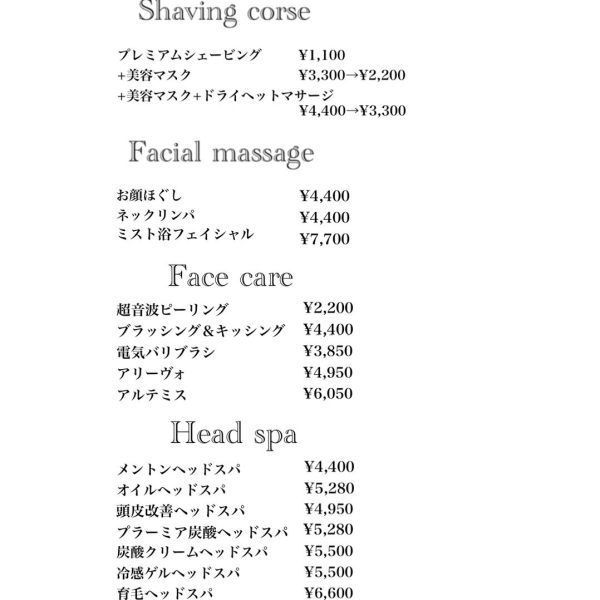 Shaving corse

プレミアムシェービング ¥1,100
+美容マスク ¥3,300→¥2,200
+美容マスク+ドライヘットマサージ ¥4,400→¥3,300

Facial massage

お顔ほぐし ¥4,400
ネックリンパ ¥4,400
ミスト浴フェイシャル ¥7,700

Face care

超音波ピーリング ¥2,200
ブラッシング＆キッシング ¥4,400
電気バリブラシ ¥3,850
アリーヴォ ¥4,950
アルテミス ¥6,050

Head spa

メントンヘッドスパ ¥4,400
オイルヘッドスパ ¥5,280
頭皮改善ヘッドスパ ¥4,950
プラーミア炭酸ヘッドスパ ¥5,280
炭酸クリームヘッドスパ ¥5,500
冷感ゲルヘッドスパ ¥5,500
育毛ヘッドスパ ¥6,600